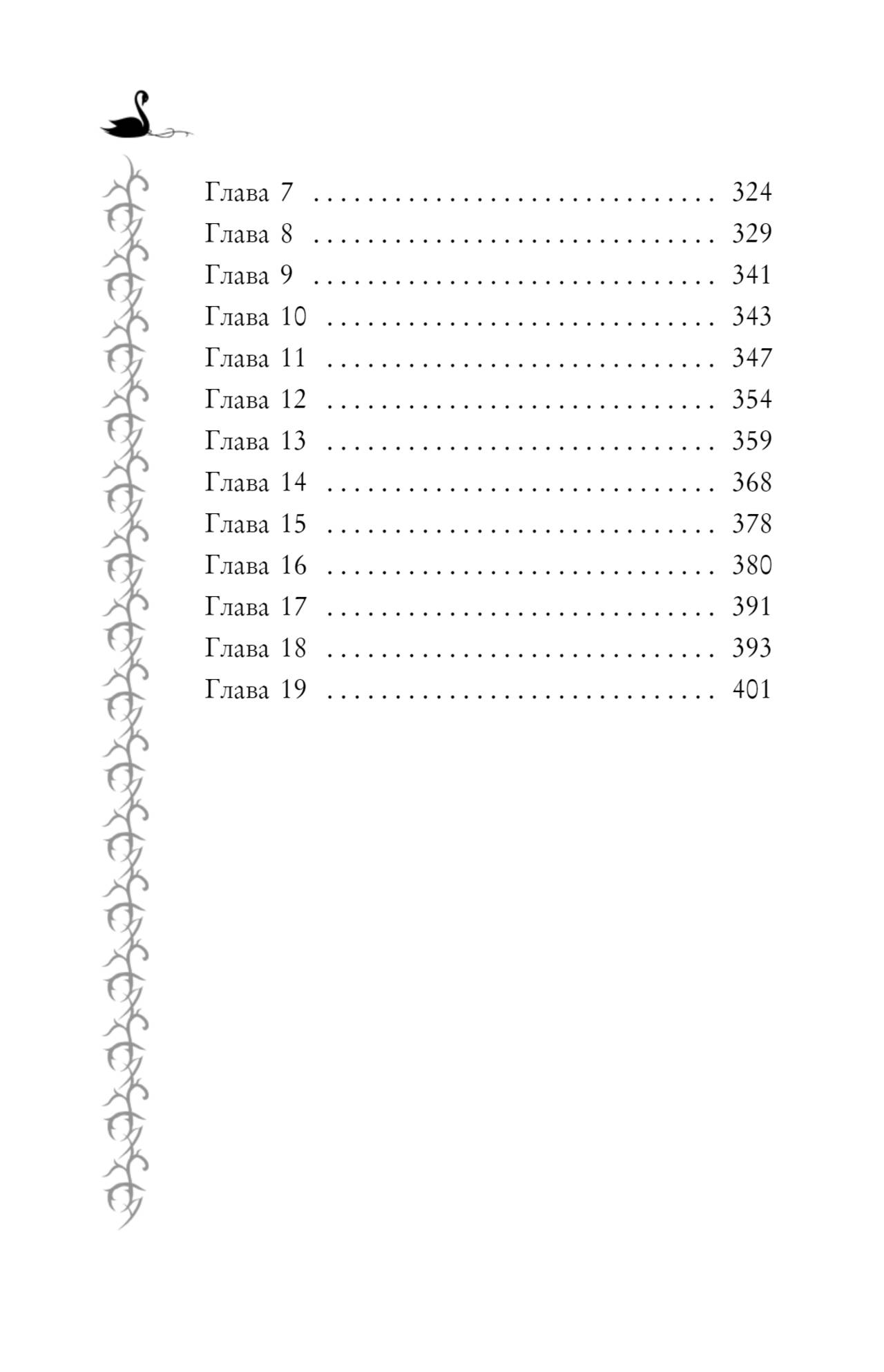 Глава 7 324
Глава 8 329
Глава 9 341
Глава 10 343
Глава 11 347
Глава 12 354
Глава 13 359
Глава 14 368
Глава 15 378
Глава 16 380
Глава 17 391
Глава 18 393
Глава 19 401